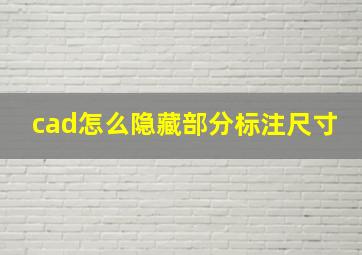 cad怎么隐藏部分标注尺寸